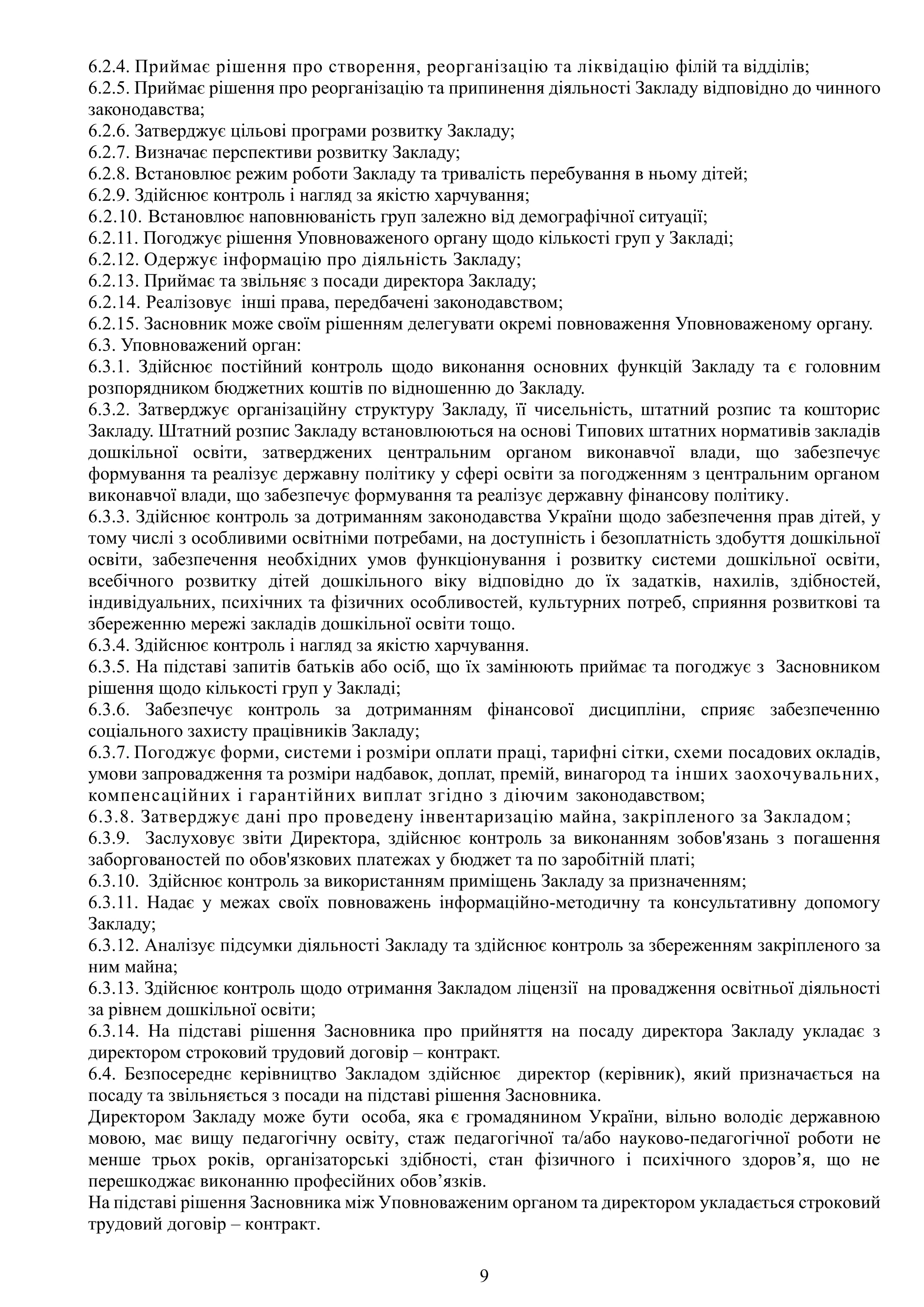 6.2.4. Приймає рішення про створення, реорганізацію та ліквідацію філій та відділів;
6.2.5. Приймає рішення про реорганізацію та припинення діяльності Закладу відповідно до чинного законодавства;
6.2.6. Затверджує цільові програми розвитку Закладу;
6.2.7. Визначає перспективи розвитку Закладу;
6.2.8. Встановлює режим роботи Закладу та тривалість перебування в ньому дітей;
6.2.9. Здійснює контроль і нагляд за якістю харчування;
6.2.10. Встановлює наповнюваність груп залежно від демографічної ситуації;
6.2.11. Погоджує рішення Уповноваженого органу щодо кількості груп у Закладі;
6.2.12. Одержує інформацію про діяльність Закладу;
6.2.13. Приймає та звільняє з посади директора Закладу;
6.2.14. Реалізовує інші права, передбачені законодавством;
6.2.15. Засновник може своїм рішенням делегувати окремі повноваження Уповноваженому органу.
6.3. Уповноважений орган:
6.3.1. Здійснює постійний контроль щодо виконання основних функцій Закладу та є головним розпорядником бюджетних коштів по відношенню до Закладу.
6.3.2. Затверджує організаційну структуру Закладу, її чисельність, штатний розпис та кошторис Закладу. Штатний розпис Закладу встановлюються на основі Типових штатних нормативів закладів дошкільної освіти, затверджених центральним органом виконавчої влади, що забезпечує формування та реалізує державну політику у сфері освіти за погодженням з центральним органом виконавчої влади, що забезпечує формування та реалізує державну фінансову політику.
6.3.3. Здійснює контроль за дотриманням законодавства України щодо забезпечення прав дітей, у тому числі з особливими освітніми потребами, на доступність і безоплатність здобуття дошкільної освіти, забезпечення необхідних умов функціонування і розвитку системи дошкільної освіти, всебічного розвитку дітей дошкільного віку відповідно до їх задатків, нахилів, здібностей, індивідуальних, психічних та фізичних особливостей, культурних потреб, сприяння розвиткові та збереженню мережі закладів дошкільної освіти тощо.
6.3.4. Здійснює контроль і нагляд за якістю харчування.
6.3.5. На підставі запитів батьків або осіб, що їх замінюють приймає та погоджує з Засновником рішення щодо кількості груп у Закладі;
6.3.6. Забезпечує контроль за дотриманням фінансової дисципліни, сприяє забезпеченню соціального захисту працівників Закладу;
6.3.7. Погоджує форми, системи і розміри оплати праці, тарифні сітки, схеми посадових окладів, умови запровадження та розміри надбавок, доплат, премій, винагород та інших заохочувальних, компенсаційних і гарантійних виплат згідно з діючим законодавством;
6.3.8. Затверджує дані про проведену інвентаризацію майна, закріпленого за Закладом;
6.3.9. Заслуховує звіти Директора, здійснює контроль за виконанням зобов'язань з погашення заборгованостей по обов'язкових платежах у бюджет та по заробітній платі;
6.3.10. Здійснює контроль за використанням приміщень Закладу за призначенням;
6.3.11. Надає у межах своїх повноважень інформаційно-методичну та консультативну допомогу Закладу;
6.3.12. Аналізує підсумки діяльності Закладу та здійснює контроль за збереженням закріпленого за ним майна;
6.3.13. Здійснює контроль щодо отримання Закладом ліцензії на провадження освітньої діяльності за рівнем дошкільної освіти;
6.3.14. На підставі рішення Засновника про прийняття на посаду директора Закладу укладає з директором строковий трудовий договір – контракт.
6.4. Безпосереднє керівництво Закладом здійснює директор (керівник), який призначається на посаду та звільняється з посади на підставі рішення Засновника.
Директором Закладу може бути особа, яка є громадянином України, вільно володіє державною мовою, має вищу педагогічну освіту, стаж педагогічної та/або науково-педагогічної роботи не менше трьох років, організаторські здібності, стан фізичного і психічного здоров’я, що не перешкоджає виконанню професійних обов’язків.
На підставі рішення Засновника між Уповноваженим органом та директором укладається строковий трудовий договір – контракт.

9